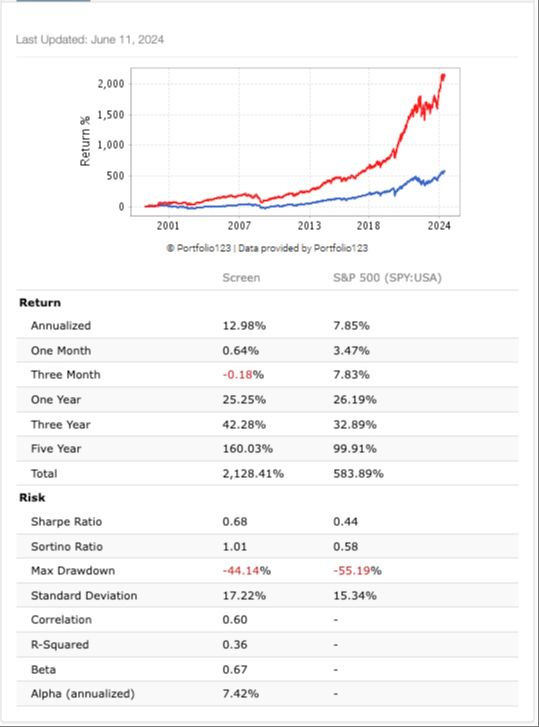 Last Updated: June 11, 2024

Return %

2,000
1,500
1,000
500
0

2001 2007 2013 2018 2024

© Portfolio123 | Data provided by Portfolio123

| | Screen | S&P 500 (SPY:USA) |
|---|---|---|
| **Return** | | |
| Annualized | 12.98% | 7.85% |
| One Month | 0.64% | 3.47% |
| Three Month | -0.18% | 7.83% |
| One Year | 25.25% | 26.19% |
| Three Year | 42.28% | 32.89% |
| Five Year | 160.03% | 99.91% |
| Total | 2,128.41% | 583.89% |
| **Risk** | | |
| Sharpe Ratio | 0.68 | 0.44 |
| Sortino Ratio | 1.01 | 0.58 |
| Max Drawdown | -44.14% | -55.19% |
| Standard Deviation | 17.22% | 15.34% |
| Correlation | 0.60 | - |
| R-Squared | 0.36 | - |
| Beta | 0.67 | - |
| Alpha (annualized) | 7.42% | - |